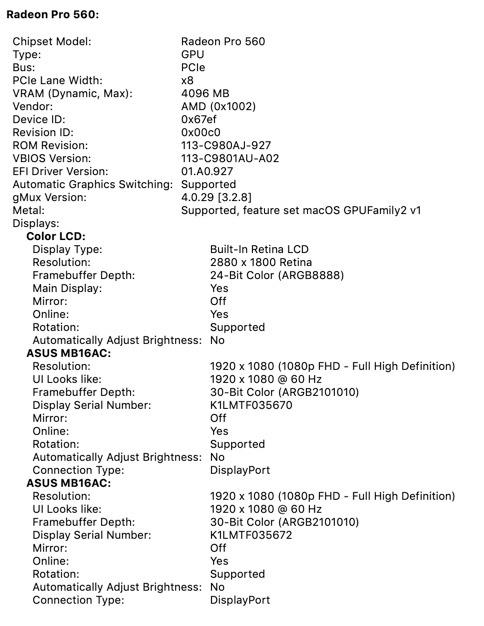 Radeon Pro 560:

Chipset Model: Radeon Pro 560
Type: GPU
Bus: PCIe
PCIe Lane Width: x8
VRAM (Dynamic, Max): 4096 MB
Vendor: AMD (0x1002)
Device ID: 0x67ef
Revision ID: 0x00c0
ROM Revision: 113-C980AJ-927
VBIOS Version: 113-C9801AU-A02
EFI Driver Version: 01.A0.927
Automatic Graphics Switching: Supported
gMux Version: 4.0.29 [3.2.8]
Metal: Supported, feature set macOS GPUFamily2 v1
Displays:
Color LCD:
Display Type: Built-In Retina LCD
Resolution: 2880 x 1800 Retina
Framebuffer Depth: 24-Bit Color (ARGB8888)
Main Display: Yes
Mirror: Off
Online: Yes
Rotation: Supported
Automatically Adjust Brightness: No
ASUS MB16AC:
Resolution: 1920 x 1080 (1080p FHD - Full High Definition)
UI Looks like: 1920 x 1080 @ 60 Hz
Framebuffer Depth: 30-Bit Color (ARGB2101010)
Display Serial Number: K1LMTF035670
Mirror: Off
Online: Yes
Rotation: Supported
Automatically Adjust Brightness: No
Connection Type: DisplayPort
ASUS MB16AC:
Resolution: 1920 x 1080 (1080p FHD - Full High Definition)
UI Looks like: 1920 x 1080 @ 60 Hz
Framebuffer Depth: 30-Bit Color (ARGB2101010)
Display Serial Number: K1LMTF035672
Mirror: Off
Online: Yes
Rotation: Supported
Automatically Adjust Brightness: No
Connection Type: DisplayPort